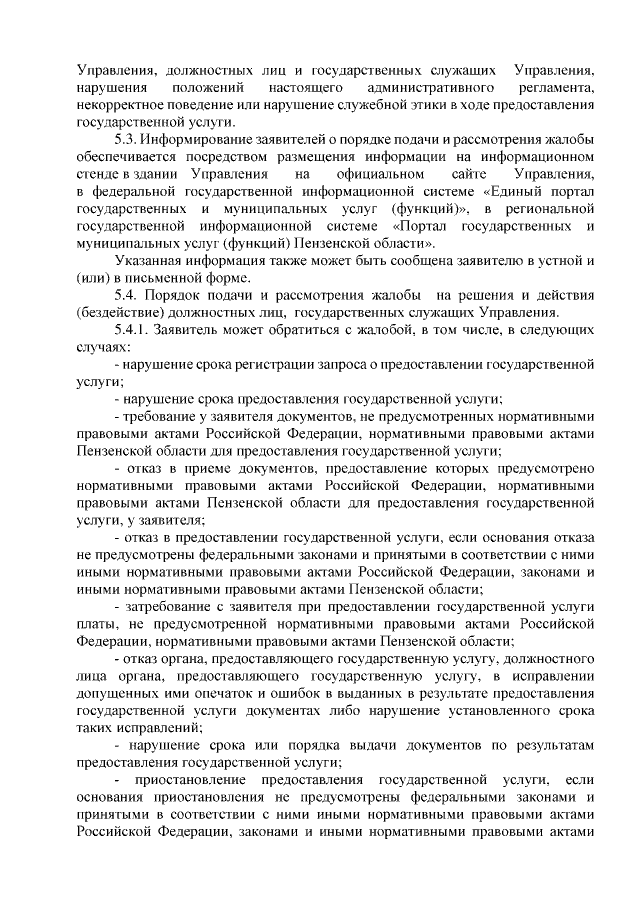 Управления, должностных лиц и государственных служащих Управления, нарушения положений настоящего административного регламента, некорректное поведение или нарушение служебной этики в ходе предоставления государственной услуги.

5.3. Информирование заявителей о порядке подачи и рассмотрения жалобы обеспечивается посредством размещения информации на информационном стенде в здании Управления на официальном сайте Управления, в федеральной государственной информационной системе «Единый портал государственных и муниципальных услуг (функций)», в региональной государственной информационной системе «Портал государственных и муниципальных услуг (функций) Пензенской области».

Указанная информация также может быть сообщена заявителю в устной и (или) в письменной форме.

5.4. Порядок подачи и рассмотрения жалобы на решения и действия (бездействие) должностных лиц, государственных служащих Управления.

5.4.1. Заявитель может обратиться с жалобой, в том числе, в следующих случаях:

- нарушение срока регистрации запроса о предоставлении государственной услуги;

- нарушение срока предоставления государственной услуги;

- требование у заявителя документов, не предусмотренных нормативными правовыми актами Российской Федерации, нормативными правовыми актами Пензенской области для предоставления государственной услуги;

- отказ в приеме документов, предоставление которых предусмотрено нормативными правовыми актами Российской Федерации, нормативными правовыми актами Пензенской области для предоставления государственной услуги, у заявителя;

- отказ в предоставлении государственной услуги, если основания отказа не предусмотрены федеральными законами и принятыми в соответствии с ними иными нормативными правовыми актами Российской Федерации, законами и иными нормативными правовыми актами Пензенской области;

- затребование с заявителя при предоставлении государственной услуги платы, не предусмотренной нормативными правовыми актами Российской Федерации, нормативными правовыми актами Пензенской области;

- отказ органа, предоставляющего государственную услугу, должностного лица органа, предоставляющего государственную услугу, в исправлении допущенных ими опечаток и ошибок в выданных в результате предоставления государственной услуги документах либо нарушение установленного срока таких исправлений;

- нарушение срока или порядка выдачи документов по результатам предоставления государственной услуги;

- приостановление предоставления государственной услуги, если основания приостановления не предусмотрены федеральными законами и принятыми в соответствии с ними иными нормативными правовыми актами Российской Федерации, законами и иными нормативными правовыми актами